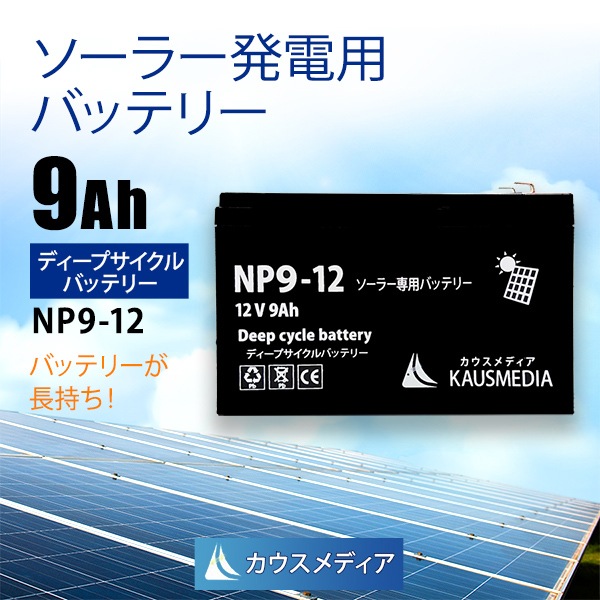 ソーラー発電用
バッテリー

9Ah

ディープサイクル
バッテリー

NP9-12

バッテリーが
長持ち！

NP9-12 ソーラー専用バッテリー
12 V 9Ah
Deep cycle battery
ディープサイクルバッテリー
Pb Pb CE
カウスメディア
KAUSMEDIA

カウスメディア